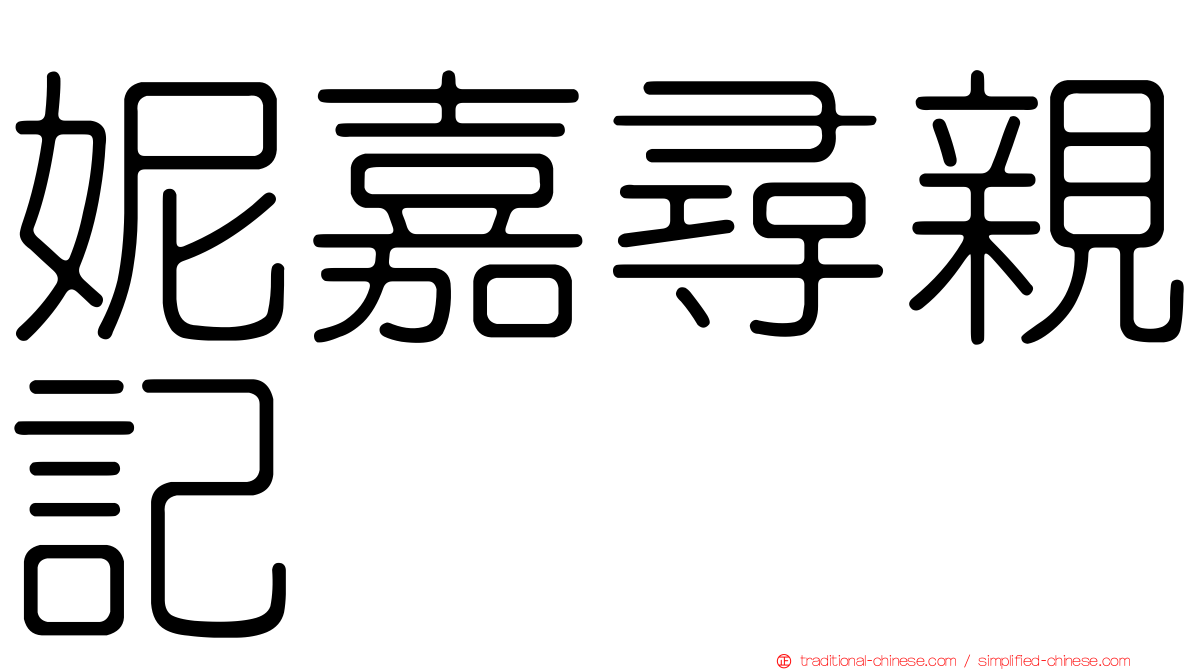 妮嘉尋親記

traditional-chinese.com / simplified-chinese.com